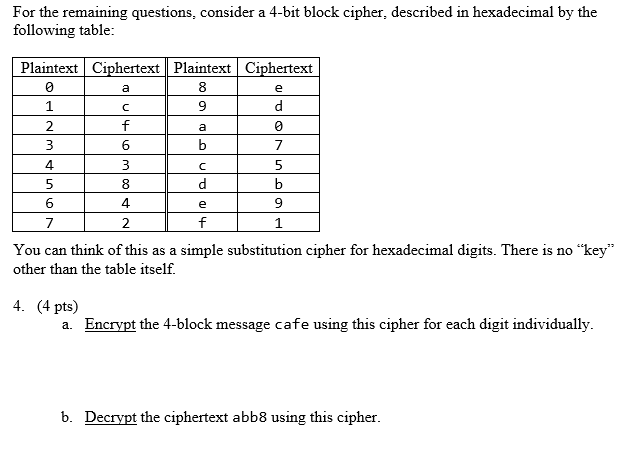 For the remaining questions, consider a 4-bit block cipher, described in hexadecimal by the following table:

| Plaintext | Ciphertext | Plaintext | Ciphertext |
|---|---|---|---|
| 0 | a | 8 | e |
| 1 | c | 9 | d |
| 2 | f | a | 0 |
| 3 | 6 | b | 7 |
| 4 | 3 | c | 5 |
| 5 | 8 | d | b |
| 6 | 4 | e | 9 |
| 7 | 2 | f | 1 |

You can think of this as a simple substitution cipher for hexadecimal digits. There is no "key" other than the table itself.

4. (4 pts)

a. Encrypt the 4-block message cafe using this cipher for each digit individually.

b. Decrypt the ciphertext abb8 using this cipher.